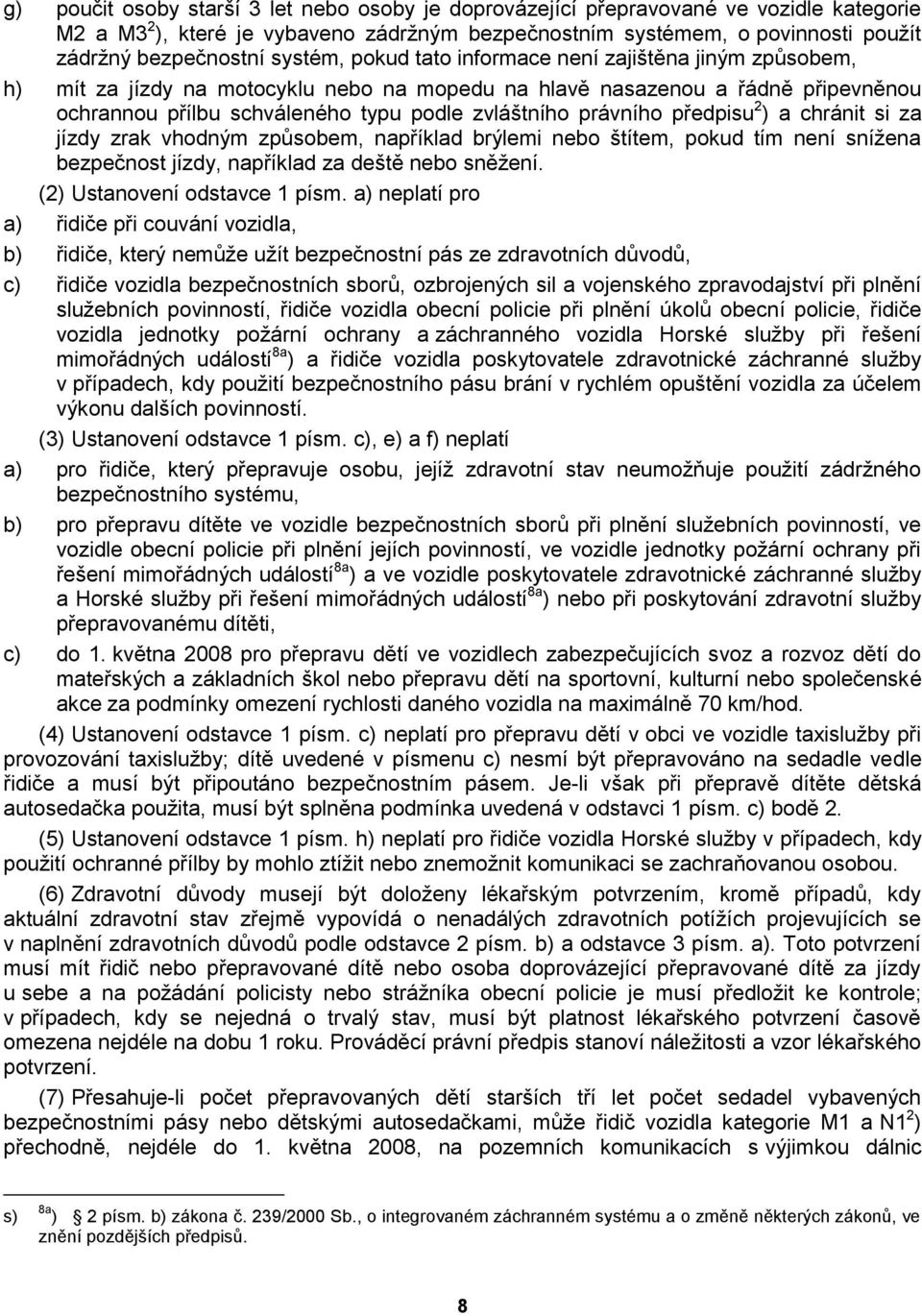 g) poučit osoby starší 3 let nebo osoby je doprovázející přepravované ve vozidle kategorie M2 a M3$^{2}$), které je vybaveno zádržným bezpečnostním systémem, o povinnosti použít zádržný bezpečnostní systém, pokud tato informace není zajištěna jiným způsobem,

h) mít za jízdy na motocyklu nebo na mopedu na hlavě nasazenou a řádně připevněnou ochrannou přílbu schváleného typu podle zvláštního právního předpisu$^{2}$) a chránit si za jízdy zrak vhodným způsobem, například brýlemi nebo štítem, pokud tím není snížena bezpečnost jízdy, například za deště nebo sněžení.

(2) Ustanovení odstavce 1 písm. a) neplatí pro

a) řidiče při couvání vozidla,

b) řidiče, který nemůže užít bezpečnostní pás ze zdravotních důvodů,

c) řidiče vozidla bezpečnostních sborů, ozbrojených sil a vojenského zpravodajství při plnění služebních povinností, řidiče vozidla obecní policie při plnění úkolů obecní policie, řidiče vozidla jednotky požární ochrany a záchranného vozidla Horské služby při řešení mimořádných událostí$^{8a}$) a řidiče vozidla poskytovatele zdravotnické záchranné služby v případech, kdy použití bezpečnostního pásu brání v rychlém opuštění vozidla za účelem výkonu dalších povinností.

(3) Ustanovení odstavce 1 písm. c), e) a f) neplatí

a) pro řidiče, který přepravuje osobu, jejíž zdravotní stav neumožňuje použití zádržného bezpečnostního systému,

b) pro přepravu dítěte ve vozidle bezpečnostních sborů při plnění služebních povinností, ve vozidle obecní policie při plnění jejích povinností, ve vozidle jednotky požární ochrany při řešení mimořádných událostí$^{8a}$) a ve vozidle poskytovatele zdravotnické záchranné služby a Horské služby při řešení mimořádných událostí$^{8a}$) nebo při poskytování zdravotní služby přepravovanému dítěti,

c) do 1. května 2008 pro přepravu dětí ve vozidlech zabezpečujících svoz a rozvoz dětí do mateřských a základních škol nebo přepravu dětí na sportovní, kulturní nebo společenské akce za podmínky omezení rychlosti daného vozidla na maximálně 70 km/hod.

(4) Ustanovení odstavce 1 písm. c) neplatí pro přepravu dětí v obci ve vozidle taxislužby při provozování taxislužby; dítě uvedené v písmenu c) nesmí být přepravováno na sedadle vedle řidiče a musí být připoutáno bezpečnostním pásem. Je-li však při přepravě dítěte dětská autosedačka použita, musí být splněna podmínka uvedená v odstavci 1 písm. c) bodě 2.

(5) Ustanovení odstavce 1 písm. h) neplatí pro řidiče vozidla Horské služby v případech, kdy použití ochranné přílby by mohlo ztížit nebo znemožnit komunikaci se zachraňovanou osobou.

(6) Zdravotní důvody musejí být doloženy lékařským potvrzením, kromě případů, kdy aktuální zdravotní stav zřejmě vypovídá o nenadálých zdravotních potížích projevujících se v naplnění zdravotních důvodů podle odstavce 2 písm. b) a odstavce 3 písm. a). Toto potvrzení musí mít řidič nebo přepravované dítě nebo osoba doprovázející přepravované dítě za jízdy u sebe a na požádání policisty nebo strážníka obecní policie je musí předložit ke kontrole; v případech, kdy se nejedná o trvalý stav, musí být platnost lékařského potvrzení časově omezena nejdéle na dobu 1 roku. Prováděcí právní předpis stanoví náležitosti a vzor lékařského potvrzení.

(7) Přesahuje-li počet přepravovaných dětí starších tří let počet sedadel vybavených bezpečnostními pásy nebo dětskými autosedačkami, může řidič vozidla kategorie M1 a N1$^{2}$) přechodně, nejdéle do 1. května 2008, na pozemních komunikacích s výjimkou dálnic

s) $^{8a}$) 2 písm. b) zákona č. 239/2000 Sb., o integrovaném záchranném systému a o změně některých zákonů, ve znění pozdějších předpisů.

8